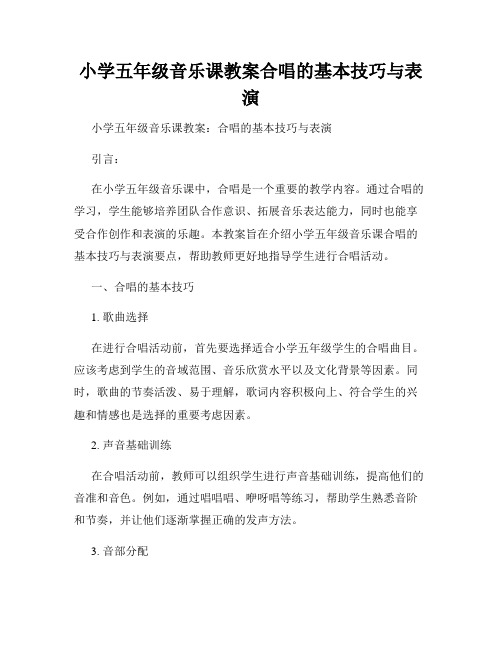 小学五年级音乐课教案合唱的基本技巧与表演

小学五年级音乐课教案：合唱的基本技巧与表演

引言：

在小学五年级音乐课中，合唱是一个重要的教学内容。通过合唱的学习，学生能够培养团队合作意识、拓展音乐表达能力，同时也能享受合作创作和表演的乐趣。本教案旨在介绍小学五年级音乐课合唱的基本技巧与表演要点，帮助教师更好地指导学生进行合唱活动。

一、合唱的基本技巧

1. 歌曲选择

在进行合唱活动前，首先要选择适合小学五年级学生的合唱曲目。应该考虑到学生的音域范围、音乐欣赏水平以及文化背景等因素。同时，歌曲的节奏活泼、易于理解，歌词内容积极向上、符合学生的兴趣和情感也是选择的重要考虑因素。

2. 声音基础训练

在合唱活动前，教师可以组织学生进行声音基础训练，提高他们的音准和音色。例如，通过唱唱唱、咿呀唱等练习，帮助学生熟悉音阶和节奏，并让他们逐渐掌握正确的发声方法。

3. 音部分配